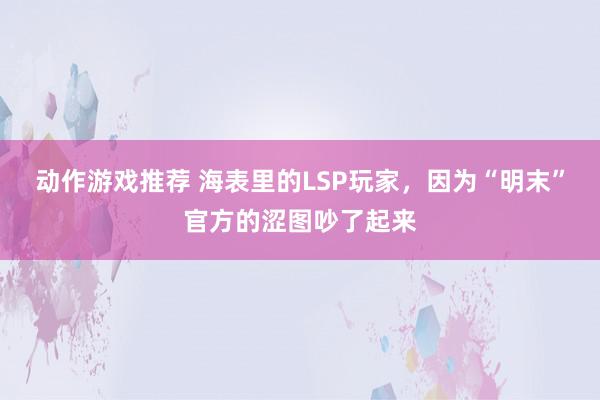 动作游戏推荐 海表里的LSP玩家，因为“明末”官方的涩图吵了起来